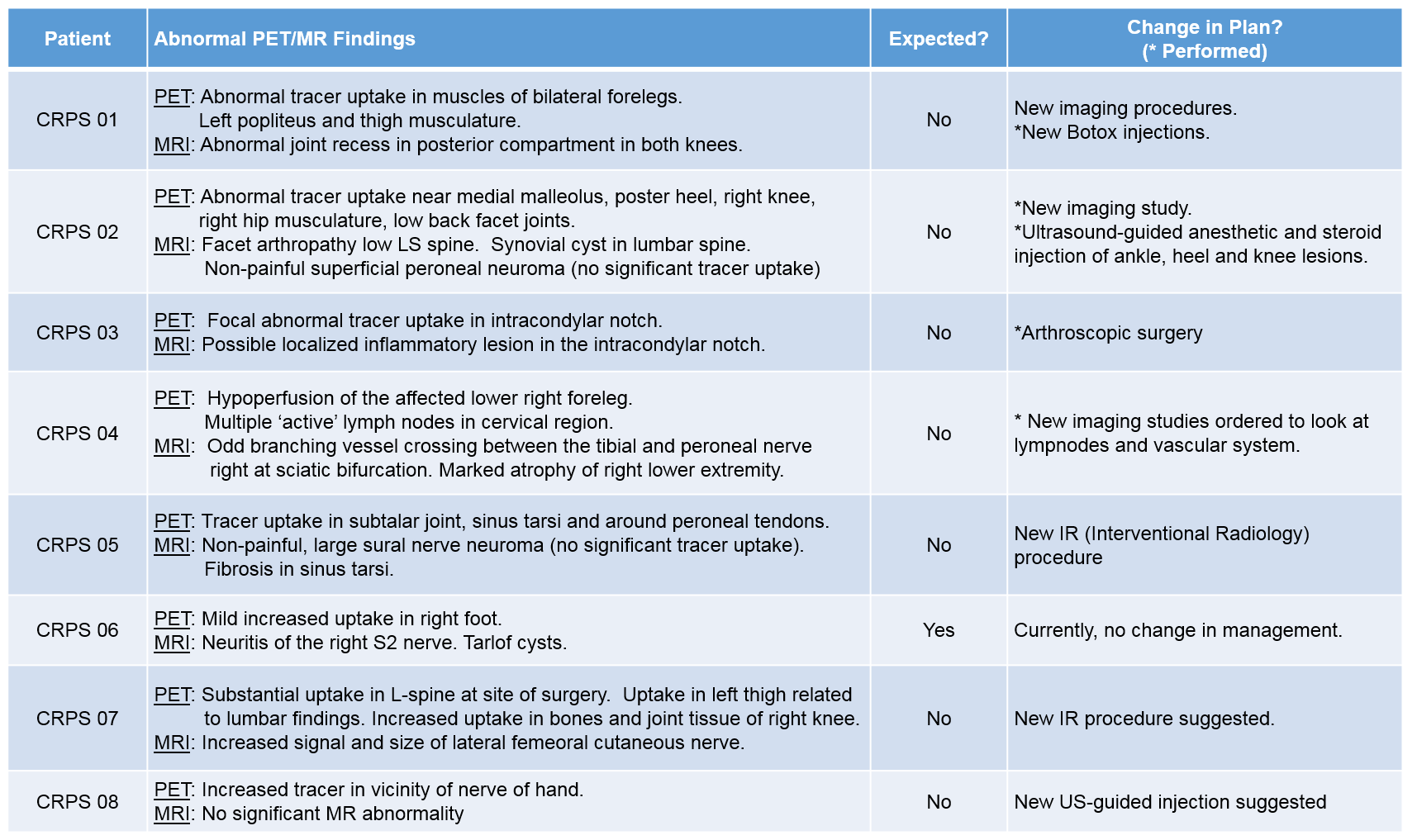 | Patient | Abnormal PET/MR Findings | Expected? | Change in Plan? (* Performed) |
|---|---|---|---|
| CRPS 01 | PET: Abnormal tracer uptake in muscles of bilateral forelegs. Left popliteus and thigh musculature. MRI: Abnormal joint recess in posterior compartment in both knees. | No | New imaging procedures. *New Botox injections. |
| CRPS 02 | PET: Abnormal tracer uptake near medial malleolus, poster heel, right knee, right hip musculature, low back facet joints. MRI: Facet arthropathy low LS spine. Synovial cyst in lumbar spine. Non-painful superficial peroneal neuroma (no significant tracer uptake) | No | *New imaging study. *Ultrasound-guided anesthetic and steroid injection of ankle, heel and knee lesions. |
| CRPS 03 | PET: Focal abnormal tracer uptake in intracondylar notch. MRI: Possible localized inflammatory lesion in the intracondylar notch. | No | *Arthroscopic surgery |
| CRPS 04 | PET: Hypoperfusion of the affected lower right foreleg. Multiple ‘active’ lymph nodes in cervical region. MRI: Odd branching vessel crossing between the tibial and peroneal nerve right at sciatic bifurcation. Marked atrophy of right lower extremity. | No | * New imaging studies ordered to look at lympnodes and vascular system. |
| CRPS 05 | PET: Tracer uptake in subtalar joint, sinus tarsi and around peroneal tendons. MRI: Non-painful, large sural nerve neuroma (no significant tracer uptake). Fibrosis in sinus tarsi. | No | New IR (Interventional Radiology) procedure |
| CRPS 06 | PET: Mild increased uptake in right foot. MRI: Neuritis of the right S2 nerve. Tarlof cysts. | Yes | Currently, no change in management. |
| CRPS 07 | PET: Substantial uptake in L-spine at site of surgery. Uptake in left thigh related to lumbar findings. Increased uptake in bones and joint tissue of right knee. MRI: Increased signal and size of lateral femeoral cutaneous nerve. | No | New IR procedure suggested. |
| CRPS 08 | PET: Increased tracer in vicinity of nerve of hand. MRI: No significant MR abnormality | No | New US-guided injection suggested |